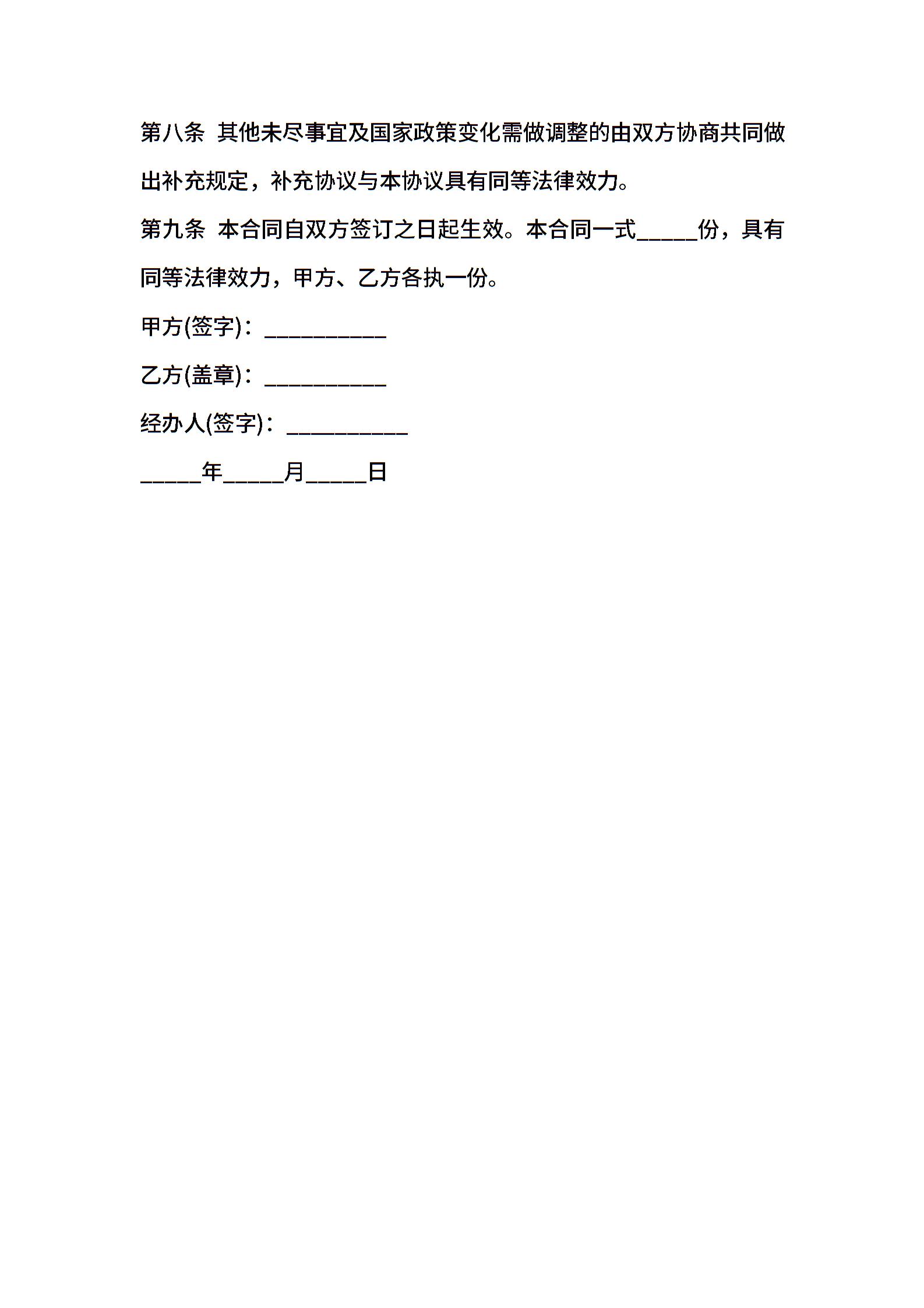 第八条 其他未尽事宜及国家政策变化需做调整的由双方协商共同做出补充规定，补充协议与本协议具有同等法律效力。

第九条 本合同自双方签订之日起生效。本合同一式_____份，具有同等法律效力，甲方、乙方各执一份。

甲方(签字)：__________

乙方(盖章)：__________

经办人(签字)：__________

_____年_____月_____日